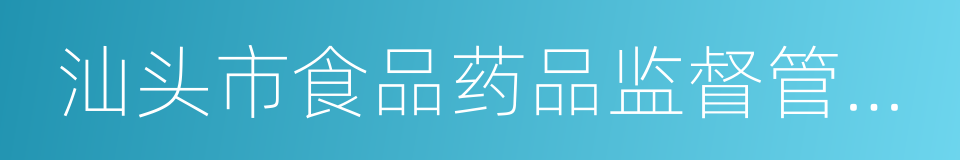 汕头市食品药品监督管...